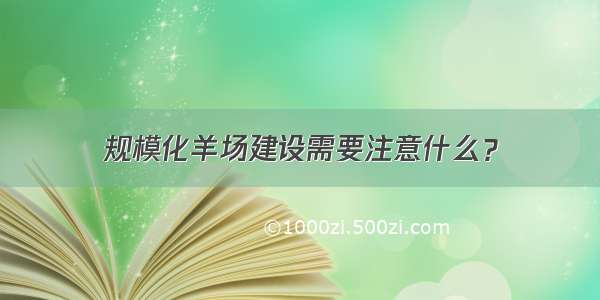 规模化羊场建设需要注意什么?

©1000zi.500zi.com